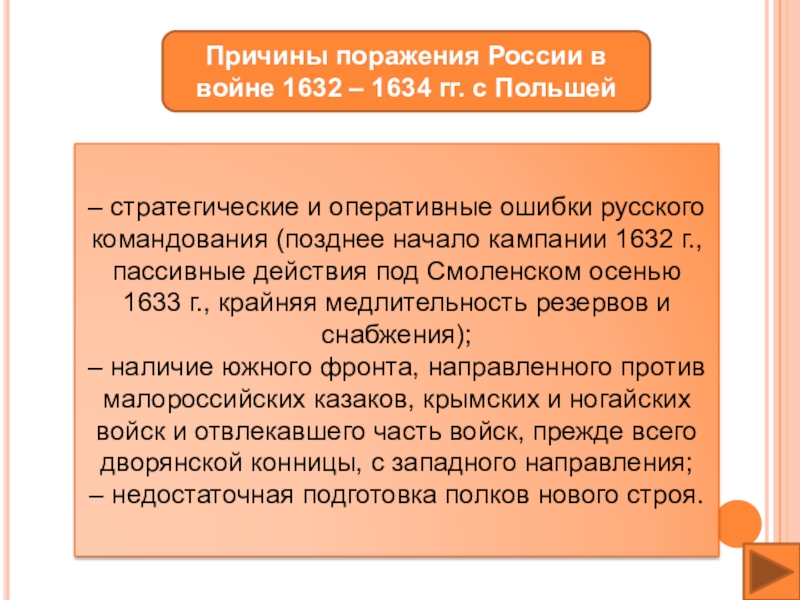 Причины поражения России в войне 1632 – 1634 гг. с Польшей

– стратегические и оперативные ошибки русского командования (позднее начало кампании 1632 г., пассивные действия под Смоленском осенью 1633 г., крайняя медлительность резервов и снабжения);
– наличие южного фронта, направленного против малороссийских казаков, крымских и ногайских войск и отвлекавшего часть войск, прежде всего дворянской конницы, с западного направления;
– недостаточная подготовка полков нового строя.